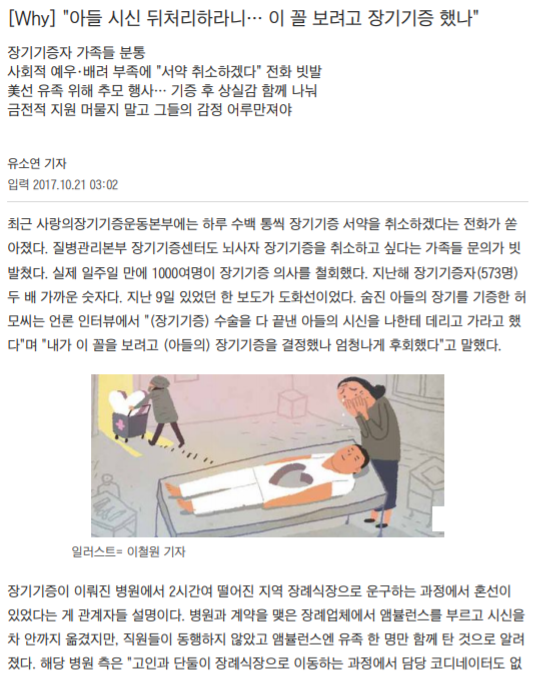 [Why] "아들 시신 뒤처리하라니… 이 꼴 보려고 장기기증 했나"

장기기증자 가족들 분통
사회적 예우·배려 부족에 "서약 취소하겠다" 전화 빗발
美선 유족 위해 추모 행사… 기증 후 상실감 함께 나눠
금전적 지원 머물지 말고 그들의 감정 어루만져야

유소연 기자
입력 2017.10.21 03:02

최근 사랑의장기기증운동본부에는 하루 수백 통씩 장기기증 서약을 취소하겠다는 전화가 쏟아졌다. 질병관리본부 장기기증센터도 뇌사자 장기기증을 취소하고 싶다는 가족들 문의가 빗발쳤다. 실제 일주일 만에 1000여명이 장기기증 의사를 철회했다. 지난해 장기기증자(573명) 두 배 가까운 숫자다. 지난 9일 있었던 한 보도가 도화선이었다. 숨진 아들의 장기를 기증한 허모씨는 언론 인터뷰에서 "(장기기증) 수술을 다 끝낸 아들의 시신을 나한테 데리고 가라고 했다"며 "내가 이 꼴을 보려고 (아들의) 장기기증을 결정했나 엄청나게 후회했다"고 말했다.

일러스트= 이철원 기자

장기기증이 이뤄진 병원에서 2시간여 떨어진 지역 장례식장으로 운구하는 과정에서 혼선이 있었다는 게 관계자들 설명이다. 병원과 계약을 맺은 장례업체에서 앰뷸런스를 부르고 시신을 차 안까지 옮겼지만, 직원들이 동행하지 않았고 앰뷸런스엔 유족 한 명만 함께 탄 것으로 알려졌다. 해당 병원 측은 "고인과 단둘이 장례식장으로 이동하는 과정에서 담당 코디네이터도 없